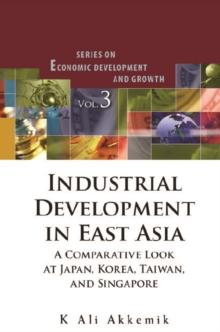 SERIES ON
ECONOMIC DEVELOPMENT
AND GROWTH

VOL. 3

INDUSTRIAL DEVELOPMENT IN EAST ASIA

A COMPARATIVE LOOK AT JAPAN, KOREA, TAIWAN, AND SINGAPORE

K Ali Akkemik